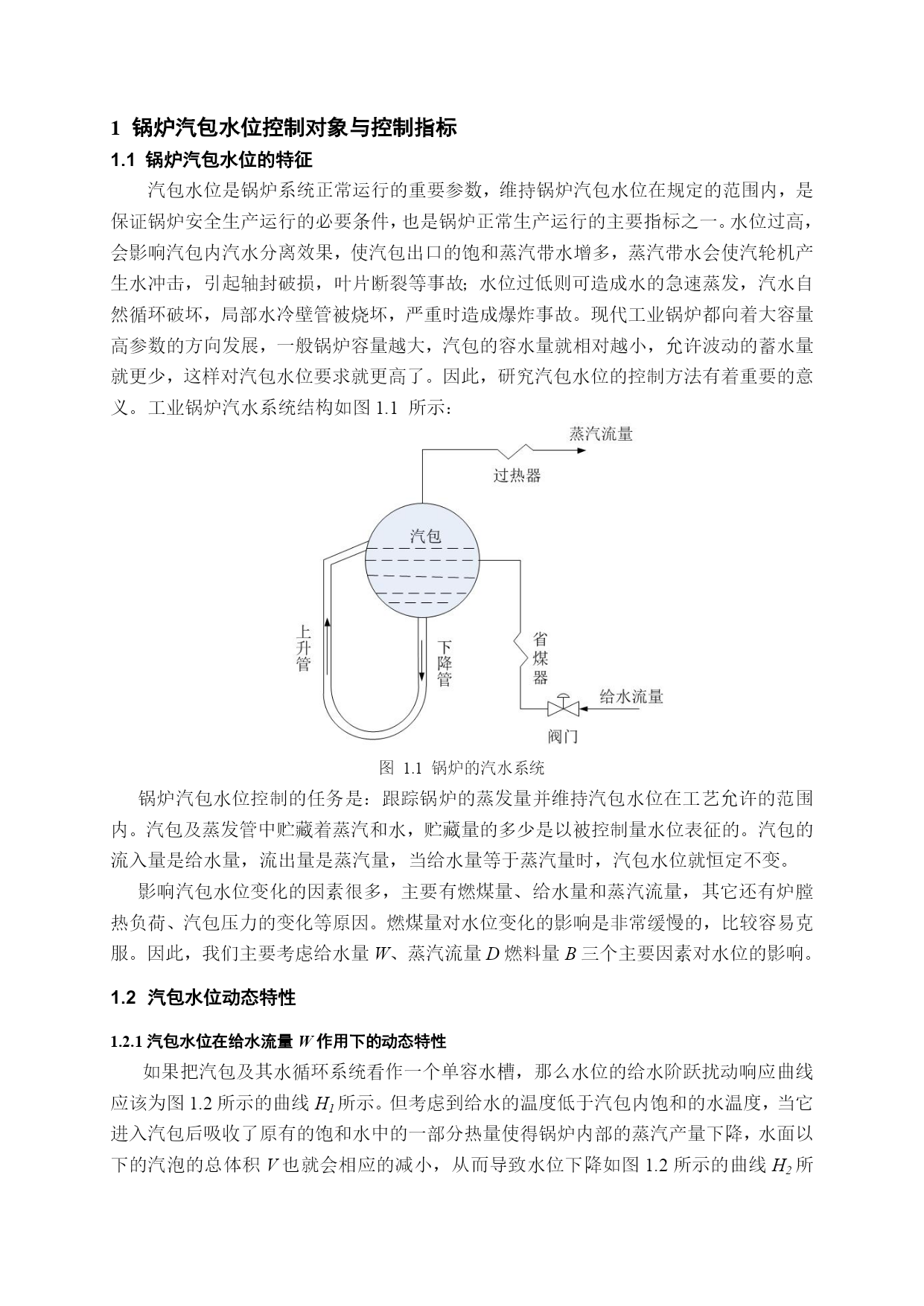 1 锅炉汽包水位控制对象与控制指标

1.1 锅炉汽包水位的特征

汽包水位是锅炉系统正常运行的重要参数，维持锅炉汽包水位在规定的范围内，是保证锅炉安全生产运行的必要条件，也是锅炉正常生产运行的主要指标之一。水位过高，会影响汽包内汽水分离效果，使汽包出口的饱和蒸汽带水增多，蒸汽带水会使汽轮机产生水冲击，引起轴封破损，叶片断裂等事故；水位过低则可造成水的急速蒸发，汽水自然循环破坏，局部水冷壁管被烧坏，严重时造成爆炸事故。现代工业锅炉都向着大容量高参数的方向发展，一般锅炉容量越大，汽包的容水量就相对越小，允许波动的蓄水量就更少，这样对汽包水位要求就更高了。因此，研究汽包水位的控制方法有着重要的意义。工业锅炉汽水系统结构如图 1.1 所示：

蒸汽流量

过热器

汽包

上升管

下降管

省煤器

给水流量

阀门

图 1.1 锅炉的汽水系统

锅炉汽包水位控制的任务是：跟踪锅炉的蒸发量并维持汽包水位在工艺允许的范围内。汽包及蒸发管中贮藏着蒸汽和水，贮藏量的多少是以被控制量水位表征的。汽包的流入量是给水量，流出量是蒸汽量，当给水量等于蒸汽量时，汽包水位就恒定不变。

影响汽包水位变化的因素很多，主要有燃煤量、给水量和蒸汽流量，其它还有炉膛热负荷、汽包压力的变化等原因。燃煤量对水位变化的影响是非常缓慢的，比较容易克服。因此，我们主要考虑给水量 $W$、蒸汽流量 $D$ 燃料量 $B$ 三个主要因素对水位的影响。

1.2 汽包水位动态特性

1.2.1 汽包水位在给水流量 $W$ 作用下的动态特性

如果把汽包及其水循环系统看作一个单容水槽，那么水位的给水阶跃扰动响应曲线应该为图 1.2 所示的曲线 $H_1$ 所示。但考虑到给水的温度低于汽包内饱和的水温度，当它进入汽包后吸收了原有的饱和水中的一部分热量使得锅炉内部的蒸汽产量下降，水面以下的汽泡的总体积 $V$ 也就会相应的减小，从而导致水位下降如图 1.2 所示的曲线 $H_2$ 所